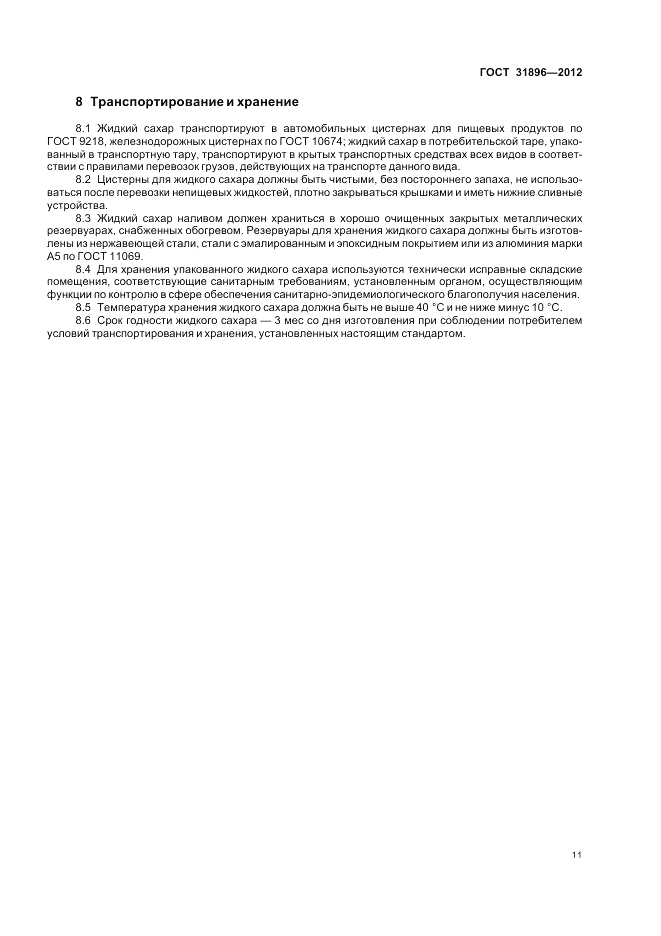 ГОСТ 31896—2012

8 Транспортирование и хранение

8.1 Жидкий сахар транспортируют в автомобильных цистернах для пищевых продуктов по ГОСТ 9218, железнодорожных цистернах по ГОСТ 10674; жидкий сахар в потребительской таре, упакованный в транспортную тару, транспортируют в крытых транспортных средствах всех видов в соответствии с правилами перевозок грузов, действующих на транспорте данного вида.

8.2 Цистерны для жидкого сахара должны быть чистыми, без постороннего запаха, не использоваться после перевозки непищевых жидкостей, плотно закрываться крышками и иметь нижние сливные устройства.

8.3 Жидкий сахар наливом должен храниться в хорошо очищенных закрытых металлических резервуарах, снабженных обогревом. Резервуары для хранения жидкого сахара должны быть изготовлены из нержавеющей стали, стали с эмалированным и эпоксидным покрытием или из алюминия марки А5 по ГОСТ 11069.

8.4 Для хранения упакованного жидкого сахара используются технически исправные складские помещения, соответствующие санитарным требованиям, установленным органом, осуществляющим функции по контролю в сфере обеспечения санитарно-эпидемиологического благополучия населения.

8.5 Температура хранения жидкого сахара должна быть не выше 40 °С и не ниже минус 10 °С.

8.6 Срок годности жидкого сахара — 3 мес со дня изготовления при соблюдении потребителем условий транспортирования и хранения, установленных настоящим стандартом.

11